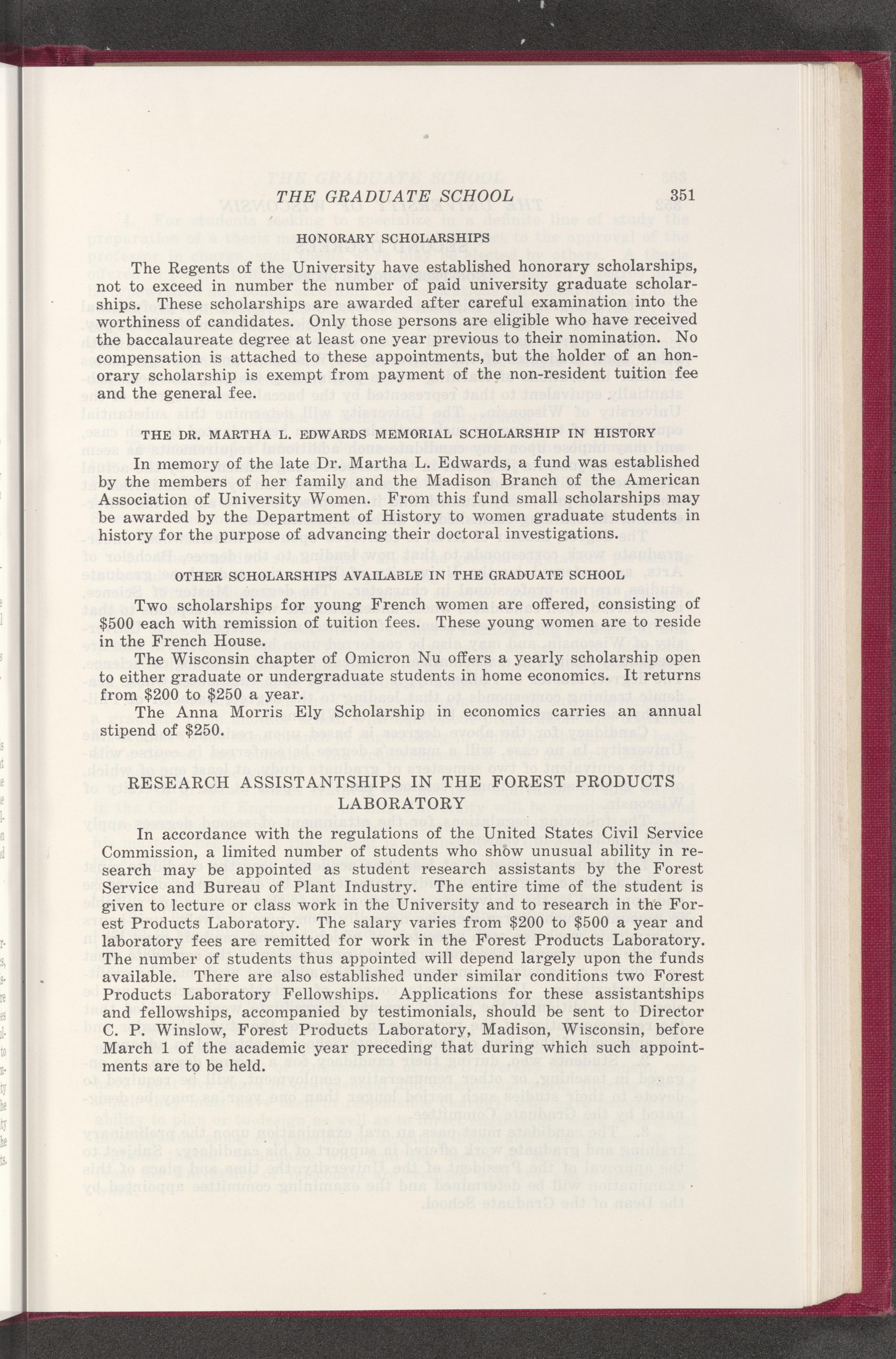 THE GRADUATE SCHOOL 351

HONORARY SCHOLARSHIPS

The Regents of the University have established honorary scholarships, not to exceed in number the number of paid university graduate scholarships. These scholarships are awarded after careful examination into the worthiness of candidates. Only those persons are eligible who have received the baccalaureate degree at least one year previous to their nomination. No compensation is attached to these appointments, but the holder of an honorary scholarship is exempt from payment of the non-resident tuition fee and the general fee.

THE DR. MARTHA L. EDWARDS MEMORIAL SCHOLARSHIP IN HISTORY

In memory of the late Dr. Martha L. Edwards, a fund was established by the members of her family and the Madison Branch of the American Association of University Women. From this fund small scholarships may be awarded by the Department of History to women graduate students in history for the purpose of advancing their doctoral investigations.

OTHER SCHOLARSHIPS AVAILABLE IN THE GRADUATE SCHOOL

Two scholarships for young French women are offered, consisting of $500 each with remission of tuition fees. These young women are to reside in the French House.

The Wisconsin chapter of Omicron Nu offers a yearly scholarship open to either graduate or undergraduate students in home economics. It returns from $200 to $250 a year.

The Anna Morris Ely Scholarship in economics carries an annual stipend of $250.

RESEARCH ASSISTANTSHIPS IN THE FOREST PRODUCTS LABORATORY

In accordance with the regulations of the United States Civil Service Commission, a limited number of students who show unusual ability in research may be appointed as student research assistants by the Forest Service and Bureau of Plant Industry. The entire time of the student is given to lecture or class work in the University and to research in the Forest Products Laboratory. The salary varies from $200 to $500 a year and laboratory fees are remitted for work in the Forest Products Laboratory. The number of students thus appointed will depend largely upon the funds available. There are also established under similar conditions two Forest Products Laboratory Fellowships. Applications for these assistantships and fellowships, accompanied by testimonials, should be sent to Director C. P. Winslow, Forest Products Laboratory, Madison, Wisconsin, before March 1 of the academic year preceding that during which such appointments are to be held.